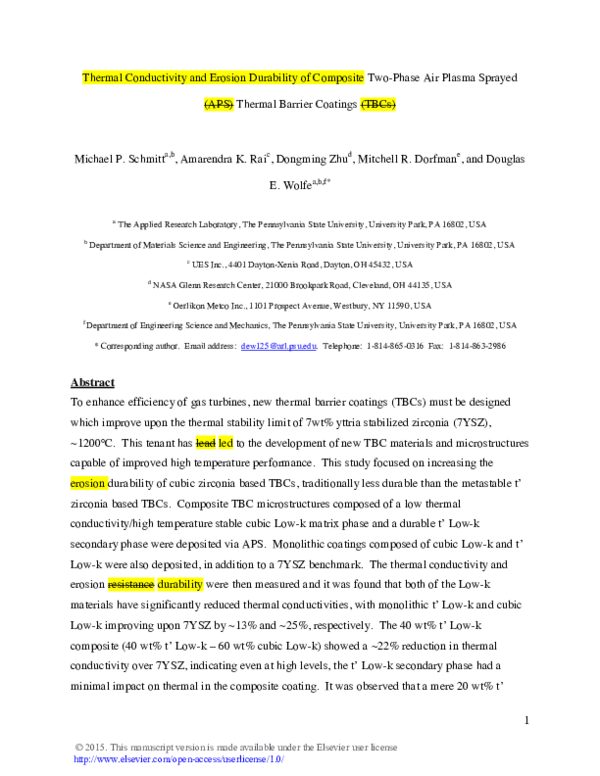 Thermal Conductivity and Erosion Durability of Composite Two-Phase Air Plasma Sprayed (APS) Thermal Barrier Coatings (TBCs)

Michael P. Schmitt$^{a,b}$, Amarendra K. Rai$^{c}$, Dongming Zhu$^{d}$, Mitchell R. Dorfman$^{e}$, and Douglas E. Wolfe$^{a,b,f*}$

$^{a}$ The Applied Research Laboratory, The Pennsylvania State University, University Park, PA 16802, USA

$^{b}$ Department of Materials Science and Engineering, The Pennsylvania State University, University Park, PA 16802, USA

$^{c}$ UES Inc., 4401 Dayton-Xenia Road, Dayton, OH 45432, USA

$^{d}$ NASA Glenn Research Center, 21000 Brookpark Road, Cleveland, OH 44135, USA

$^{e}$ Oerlikon Metco Inc., 1101 Prospect Avenue, Westbury, NY 11590, USA

$^{f}$ Department of Engineering Science and Mechanics, The Pennsylvania State University, University Park, PA 16802, USA

* Corresponding author. Email address: dew125@arl.psu.edu. Telephone: 1-814-865-0316 Fax: 1-814-863-2986

Abstract

To enhance efficiency of gas turbines, new thermal barrier coatings (TBCs) must be designed which improve upon the thermal stability limit of 7wt% yttria stabilized zirconia (7YSZ), ~1200°C. This tenant has lead led to the development of new TBC materials and microstructures capable of improved high temperature performance. This study focused on increasing the erosion durability of cubic zirconia based TBCs, traditionally less durable than the metastable t' zirconia based TBCs. Composite TBC microstructures composed of a low thermal conductivity/high temperature stable cubic Low-k matrix phase and a durable t' Low-k secondary phase were deposited via APS. Monolithic coatings composed of cubic Low-k and t' Low-k were also deposited, in addition to a 7YSZ benchmark. The thermal conductivity and erosion resistance durability were then measured and it was found that both of the Low-k materials have significantly reduced thermal conductivities, with monolithic t' Low-k and cubic Low-k improving upon 7YSZ by ~13% and ~25%, respectively. The 40 wt% t' Low-k composite (40 wt% t' Low-k – 60 wt% cubic Low-k) showed a ~22% reduction in thermal conductivity over 7YSZ, indicating even at high levels, the t' Low-k secondary phase had a minimal impact on thermal in the composite coating. It was observed that a mere 20 wt% t'

1

© 2015. This manuscript version is made available under the Elsevier user license
http://www.elsevier.com/open-access/userlicense/1.0/